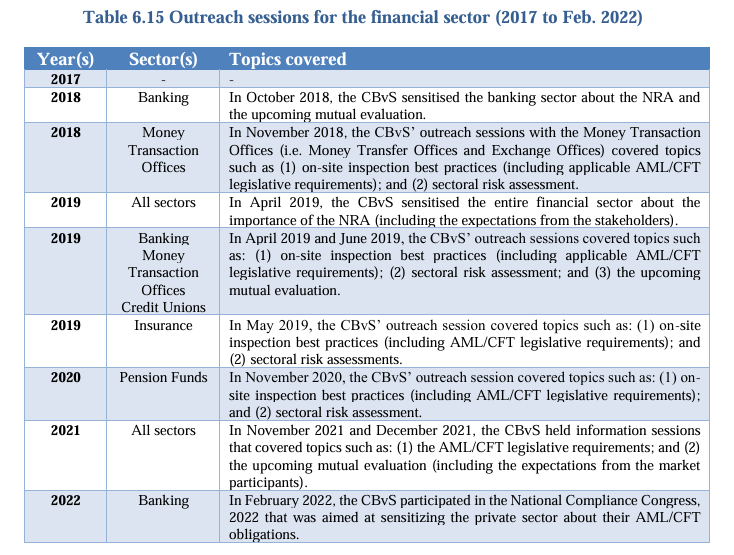 Table 6.15 Outreach sessions for the financial sector (2017 to Feb. 2022)

| Year(s) | Sector(s) | Topics covered |
|---|---|---|
| 2017 | - | - |
| 2018 | Banking | In October 2018, the CBvS sensitised the banking sector about the NRA and the upcoming mutual evaluation. |
| 2018 | Money Transaction Offices | In November 2018, the CBvS' outreach sessions with the Money Transaction Offices (i.e. Money Transfer Offices and Exchange Offices) covered topics such as (1) on-site inspection best practices (including applicable AML/CFT legislative requirements); and (2) sectoral risk assessment. |
| 2019 | All sectors | In April 2019, the CBvS sensitised the entire financial sector about the importance of the NRA (including the expectations from the stakeholders). |
| 2019 | Banking Money Transaction Offices Credit Unions | In April 2019 and June 2019, the CBvS' outreach sessions covered topics such as: (1) on-site inspection best practices (including applicable AML/CFT legislative requirements); (2) sectoral risk assessment; and (3) the upcoming mutual evaluation. |
| 2019 | Insurance | In May 2019, the CBvS' outreach session covered topics such as: (1) on-site inspection best practices (including AML/CFT legislative requirements); and (2) sectoral risk assessments. |
| 2020 | Pension Funds | In November 2020, the CBvS' outreach session covered topics such as: (1) on-site inspection best practices (including AML/CFT legislative requirements); and (2) sectoral risk assessment. |
| 2021 | All sectors | In November 2021 and December 2021, the CBvS held information sessions that covered topics such as: (1) the AML/CFT legislative requirements; and (2) the upcoming mutual evaluation (including the expectations from the market participants). |
| 2022 | Banking | In February 2022, the CBvS participated in the National Compliance Congress, 2022 that was aimed at sensitizing the private sector about their AML/CFT obligations. |